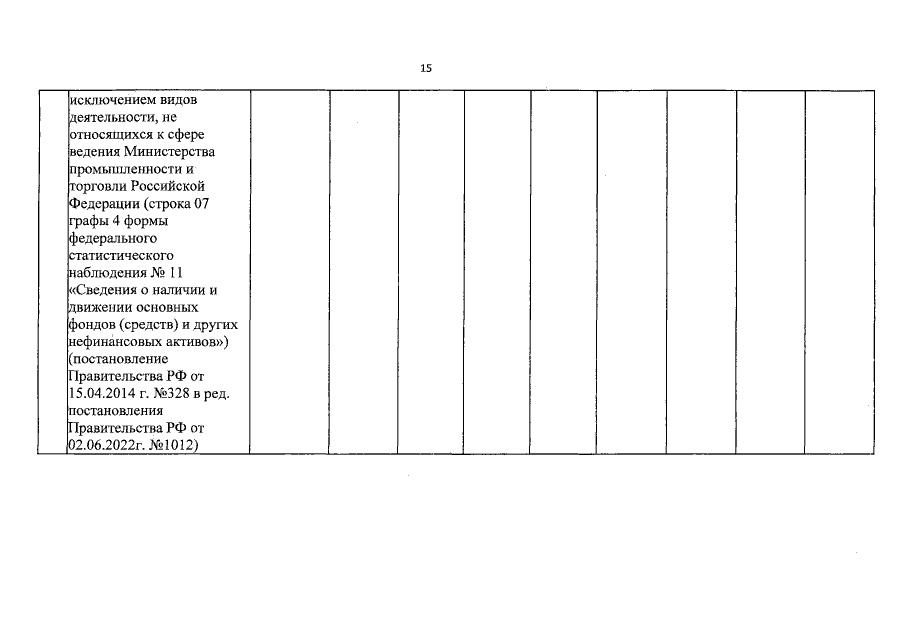 15

|  | исключением видов деятельности, не относящихся к сфере ведения Министерства промышленности и торговли Российской Федерации (строка 07 графы 4 формы федерального статистического наблюдения № 11 «Сведения о наличии и движении основных фондов (средств) и других нефинансовых активов») (постановление Правительства РФ от 15.04.2014 г. №328 в ред. постановления Правительства РФ от 02.06.2022г. №1012) |  |  |  |  |  |  |  |  |  |
|---|---|---|---|---|---|---|---|---|---|---|